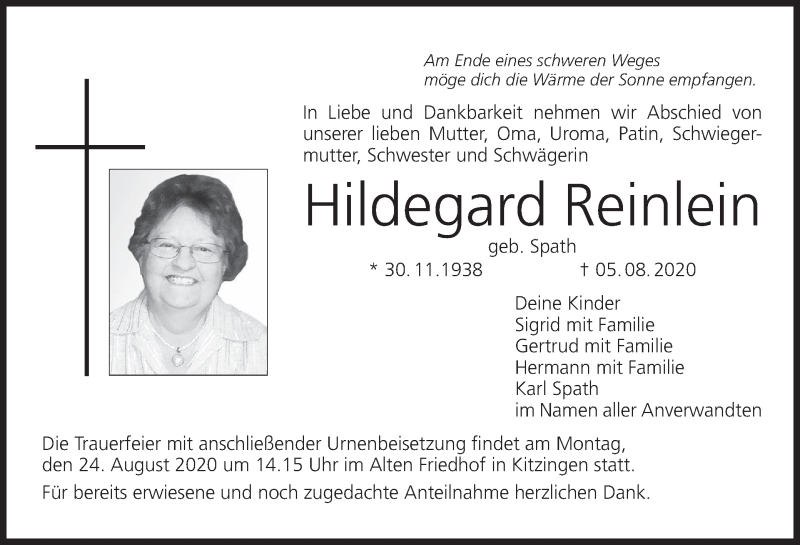 Am Ende eines schweren Weges
möge dich die Wärme der Sonne empfangen.

In Liebe und Dankbarkeit nehmen wir Abschied von unserer lieben Mutter, Oma, Uroma, Patin, Schwiegermutter, Schwester und Schwägerin

Hildegard Reinlein

geb. Spath

* 30. 11. 1938 † 05. 08. 2020

Deine Kinder
Sigrid mit Familie
Gertrud mit Familie
Hermann mit Familie
Karl Spath
im Namen aller Anverwandten

Die Trauerfeier mit anschließender Urnenbeisetzung findet am Montag, den 24. August 2020 um 14.15 Uhr im Alten Friedhof in Kitzingen statt.

Für bereits erwiesene und noch zugedachte Anteilnahme herzlichen Dank.